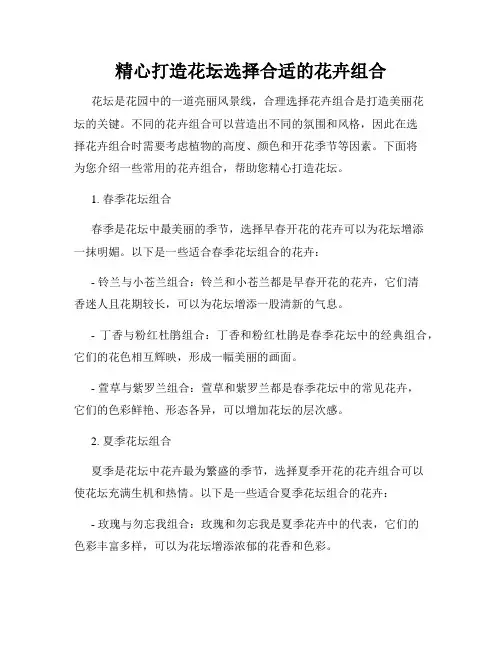 精心打造花坛选择合适的花卉组合

花坛是花园中的一道亮丽风景线，合理选择花卉组合是打造美丽花坛的关键。不同的花卉组合可以营造出不同的氛围和风格，因此在选择花卉组合时需要考虑植物的高度、颜色和开花季节等因素。下面将为您介绍一些常用的花卉组合，帮助您精心打造花坛。

1. 春季花坛组合

春季是花坛中最美丽的季节，选择早春开花的花卉可以为花坛增添一抹明媚。以下是一些适合春季花坛组合的花卉：

- 铃兰与小苍兰组合：铃兰和小苍兰都是早春开花的花卉，它们清香迷人且花期较长，可以为花坛增添一股清新的气息。

- 丁香与粉红杜鹃组合：丁香和粉红杜鹃是春季花坛中的经典组合，它们的花色相互辉映，形成一幅美丽的画面。

- 萱草与紫罗兰组合：萱草和紫罗兰都是春季花坛中的常见花卉，它们的色彩鲜艳、形态各异，可以增加花坛的层次感。

2. 夏季花坛组合

夏季是花坛中花卉最为繁盛的季节，选择夏季开花的花卉组合可以使花坛充满生机和热情。以下是一些适合夏季花坛组合的花卉：

- 玫瑰与勿忘我组合：玫瑰和勿忘我是夏季花卉中的代表，它们的色彩丰富多样，可以为花坛增添浓郁的花香和色彩。